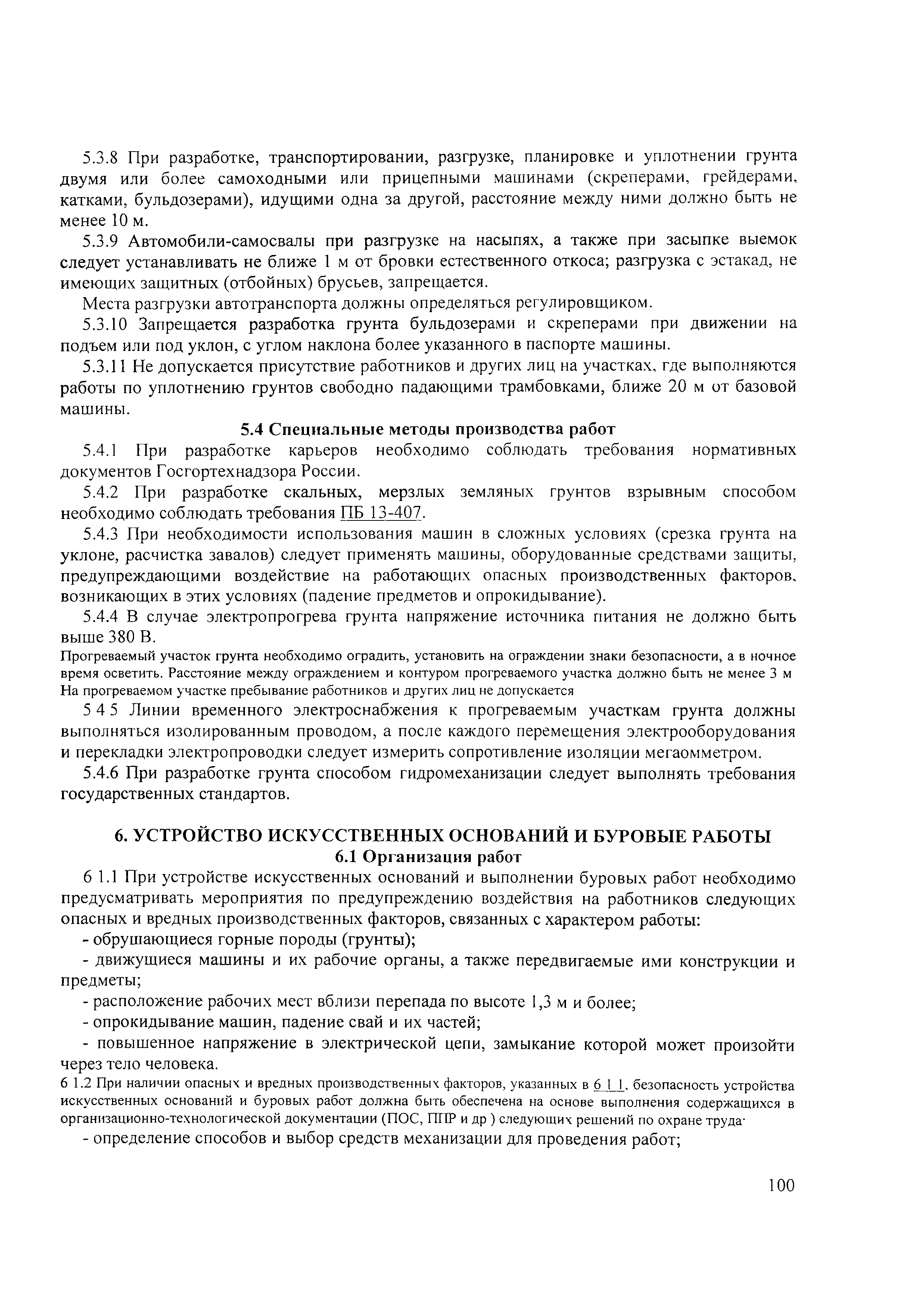 5.3.8 При разработке, транспортировании, разгрузке, планировке и уплотнении грунта двумя или более самоходными или прицепными машинами (скреперами, грейдерами, катками, бульдозерами), идущими одна за другой, расстояние между ними должно быть не менее 10 м.

5.3.9 Автомобили-самосвалы при разгрузке на насыпях, а также при засыпке выемок следует устанавливать не ближе 1 м от бровки естественного откоса; разгрузка с эстакад, не имеющих защитных (отбойных) брусьев, запрещается.

Места разгрузки автотранспорта должны определяться регулировщиком.

5.3.10 Запрещается разработка грунта бульдозерами и скреперами при движении на подъем или под уклон, с углом наклона более указанного в паспорте машины.

5.3.11 Не допускается присутствие работников и других лиц на участках, где выполняются работы по уплотнению грунтов свободно падающими трамбовками, ближе 20 м от базовой машины.

5.4 Специальные методы производства работ

5.4.1 При разработке карьеров необходимо соблюдать требования нормативных документов Госгортехнадзора России.

5.4.2 При разработке скальных, мерзлых земляных грунтов взрывным способом необходимо соблюдать требования ПБ 13-407.

5.4.3 При необходимости использования машин в сложных условиях (срезка грунта на уклоне, расчистка завалов) следует применять машины, оборудованные средствами защиты, предупреждающими воздействие на работающих опасных производственных факторов, возникающих в этих условиях (падение предметов и опрокидывание).

5.4.4 В случае электропрогрева грунта напряжение источника питания не должно быть выше 380 В.

Прогреваемый участок грунта необходимо оградить, установить на ограждении знаки безопасности, а в ночное время осветить. Расстояние между ограждением и контуром прогреваемого участка должно быть не менее 3 м На прогреваемом участке пребывание работников и других лиц не допускается

5 4 5 Линии временного электроснабжения к прогреваемым участкам грунта должны выполняться изолированным проводом, а после каждого перемещения электрооборудования и перекладки электропроводки следует измерить сопротивление изоляции мегаомметром.

5.4.6 При разработке грунта способом гидромеханизации следует выполнять требования государственных стандартов.

6. УСТРОЙСТВО ИСКУССТВЕННЫХ ОСНОВАНИЙ И БУРОВЫЕ РАБОТЫ

6.1 Организация работ

6 1.1 При устройстве искусственных оснований и выполнении буровых работ необходимо предусматривать мероприятия по предупреждению воздействия на работников следующих опасных и вредных производственных факторов, связанных с характером работы:

- обрушающиеся горные породы (грунты);

- движущиеся машины и их рабочие органы, а также передвигаемые ими конструкции и предметы;

- расположение рабочих мест вблизи перепада по высоте 1,3 м и более;

- опрокидывание машин, падение свай и их частей;

- повышенное напряжение в электрической цепи, замыкание которой может произойти через тело человека.

6 1.2 При наличии опасных и вредных производственных факторов, указанных в 6 1 1, безопасность устройства искусственных оснований и буровых работ должна быть обеспечена на основе выполнения содержащихся в организационно-технологической документации (ПОС, ППР и др ) следующих решений по охране труда·

- определение способов и выбор средств механизации для проведения работ;

100